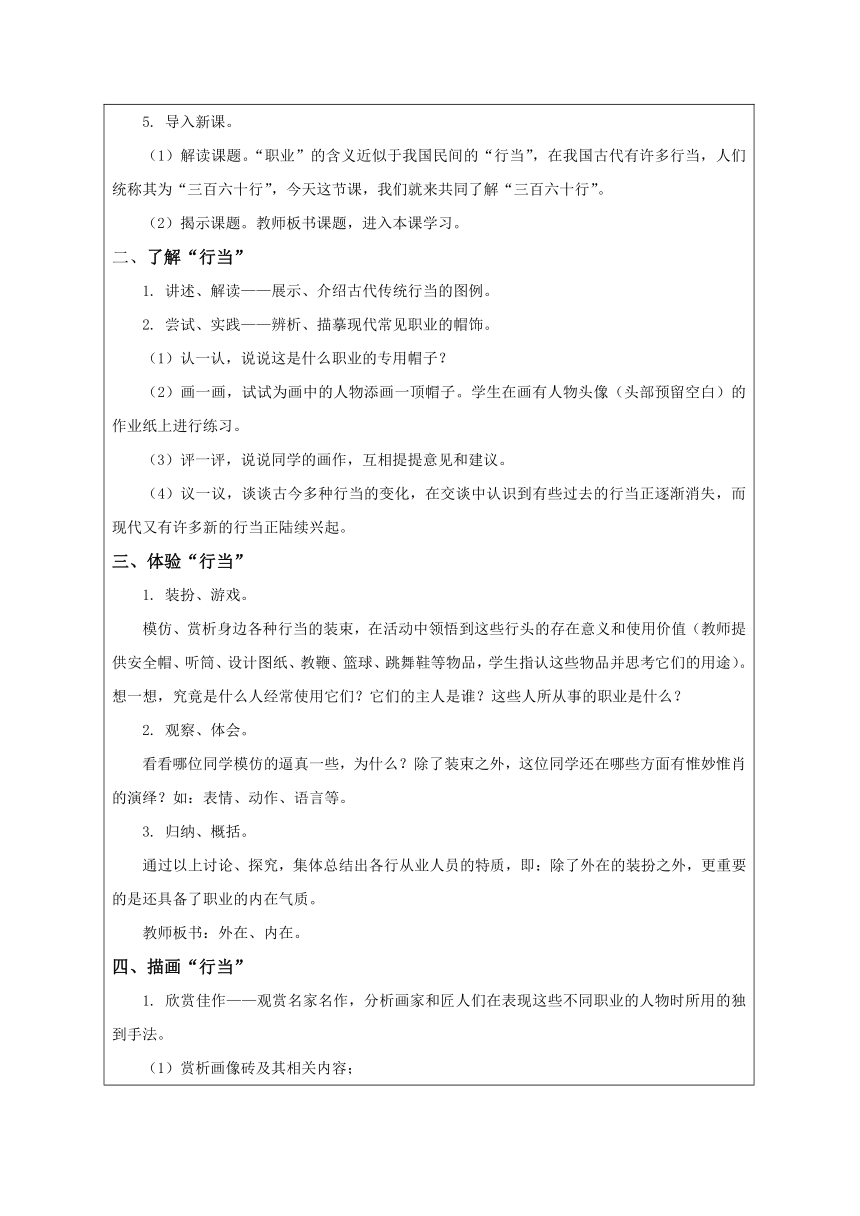 5. 导入新课。

（1）解读课题。“职业”的含义近似于我国民间的“行当”，在我国古代有许多行当，人们统称其为“三百六十行”，今天这节课，我们就来共同了解“三百六十行”。

（2）揭示课题。教师板书课题，进入本课学习。

二、了解“行当”

1. 讲述、解读——展示、介绍古代传统行当的图例。

2. 尝试、实践——辨析、描摹现代常见职业的帽饰。

（1）认一认，说说这是什么职业的专用帽子？

（2）画一画，试试为画中的人物添画一顶帽子。学生在画有人物头像（头部预留空白）的作业纸上进行练习。

（3）评一评，说说同学的画作，互相提提意见和建议。

（4）议一议，谈谈古今多种行当的变化，在交谈中认识到有些过去的行当正逐渐消失，而现代又有许多新的行当正陆续兴起。

三、体验“行当”

1. 装扮、游戏。

模仿、赏析身边各种行当的装束，在活动中领悟到这些行头的存在意义和使用价值（教师提供安全帽、听筒、设计图纸、教鞭、篮球、跳舞鞋等物品，学生指认这些物品并思考它们的用途）。想一想，究竟是什么人经常使用它们？它们的主人是谁？这些人所从事的职业是什么？

2. 观察、体会。

看看哪位同学模仿的逼真一些，为什么？除了装束之外，这位同学还在哪些方面有惟妙惟肖的演绎？如：表情、动作、语言等。

3. 归纳、概括。

通过以上讨论、探究，集体总结出各行从业人员的特质，即：除了外在的装扮之外，更重要的是还具备了职业的内在气质。

教师板书：外在、内在。

四、描画“行当”

1. 欣赏佳作——观赏名家名作，分析画家和匠人们在表现这些不同职业的人物时所用的独到手法。

（1）赏析画像砖及其相关内容；